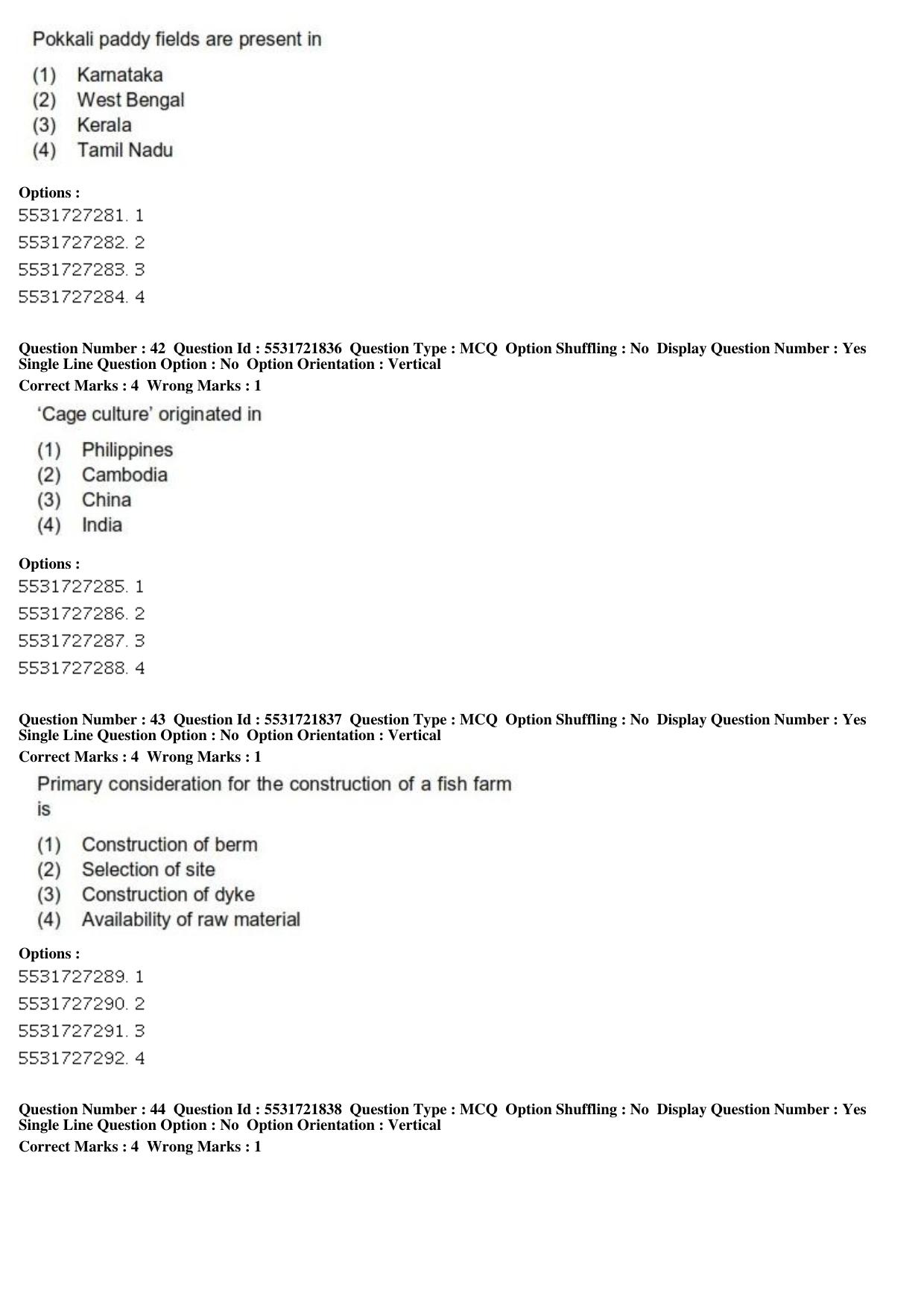 Pokkali paddy fields are present in

(1) Karnataka
(2) West Bengal
(3) Kerala
(4) Tamil Nadu

Options :
5531727281. 1
5531727282. 2
5531727283. 3
5531727284. 4

Question Number : 42 Question Id : 5531721836 Question Type : MCQ Option Shuffling : No Display Question Number : Yes Single Line Question Option : No Option Orientation : Vertical
Correct Marks : 4 Wrong Marks : 1

'Cage culture' originated in

(1) Philippines
(2) Cambodia
(3) China
(4) India

Options :
5531727285. 1
5531727286. 2
5531727287. 3
5531727288. 4

Question Number : 43 Question Id : 5531721837 Question Type : MCQ Option Shuffling : No Display Question Number : Yes Single Line Question Option : No Option Orientation : Vertical
Correct Marks : 4 Wrong Marks : 1

Primary consideration for the construction of a fish farm is

(1) Construction of berm
(2) Selection of site
(3) Construction of dyke
(4) Availability of raw material

Options :
5531727289. 1
5531727290. 2
5531727291. 3
5531727292. 4

Question Number : 44 Question Id : 5531721838 Question Type : MCQ Option Shuffling : No Display Question Number : Yes Single Line Question Option : No Option Orientation : Vertical
Correct Marks : 4 Wrong Marks : 1